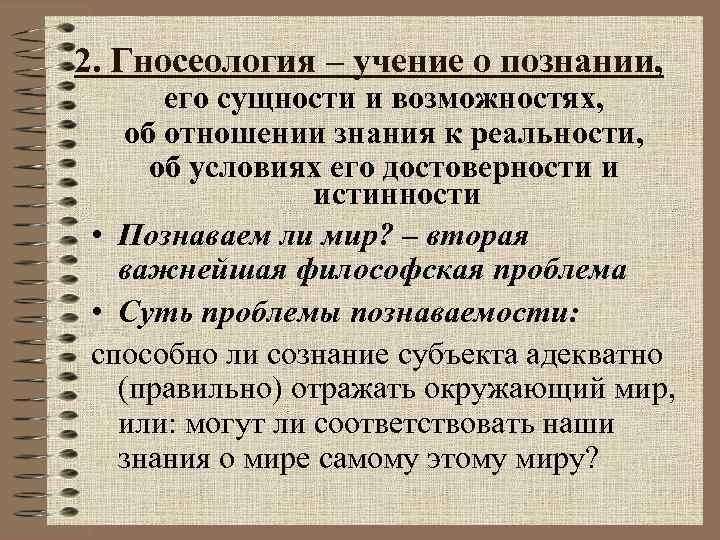 2. Гносеология – учение о познании, его сущности и возможностях, об отношении знания к реальности, об условиях его достоверности и истинности

• Познаваем ли мир? – вторая важнейшая философская проблема

• Суть проблемы познаваемости:

способно ли сознание субъекта адекватно (правильно) отражать окружающий мир, или: могут ли соответствовать наши знания о мире самому этому миру?